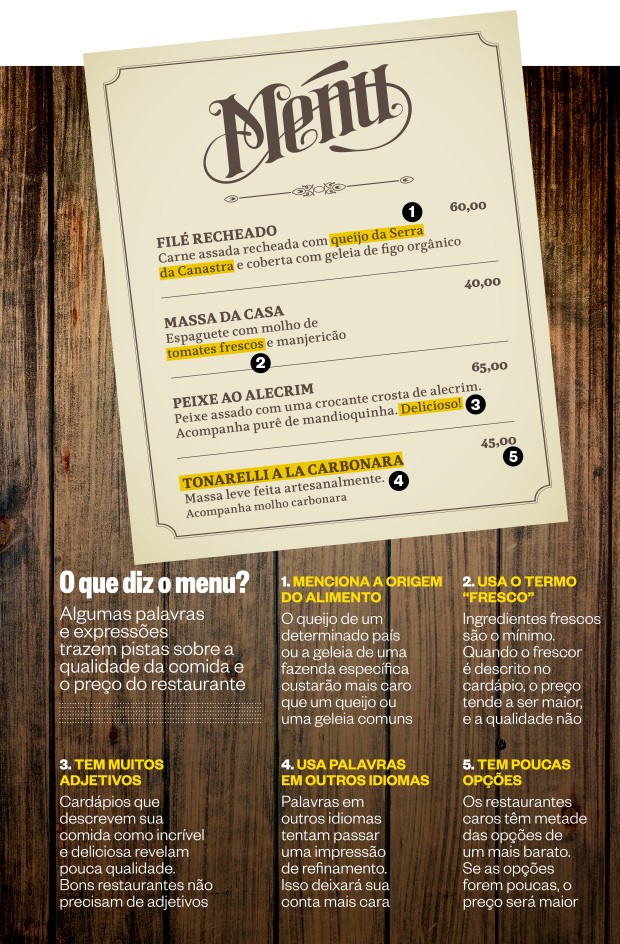 Menu

1
60,00
FILÉ RECHEADO
Carne assada recheada com queijo da Serra da Canastra e coberta com geleia de figo orgânico

40,00
MASSA DA CASA
Espaguete com molho de tomates frescos e manjericão
2

65,00
PEIXE AO ALECRIM
Peixe assado com uma crocante crosta de alecrim. Acompanha purê de mandioquinha. Delicioso! 3

45,00
5
TONARELLI A LA CARBONARA
Massa leve feita artesanalmente. 4
Acompanha molho carbonara

O que diz o menu?
Algumas palavras e expressões trazem pistas sobre a qualidade da comida e o preço do restaurante

1. MENCIONA A ORIGEM DO ALIMENTO
O queijo de um determinado país ou a geleia de uma fazenda específica custarão mais caro que um queijo ou uma geleia comuns

2. USA O TERMO "FRESCO"
Ingredientes frescos são o mínimo. Quando o frescor é descrito no cardápio, o preço tende a ser maior, e a qualidade não

3. TEM MUITOS ADJETIVOS
Cardápios que descrevem sua comida como incrível e deliciosa revelam pouca qualidade. Bons restaurantes não precisam de adjetivos

4. USA PALAVRAS EM OUTROS IDIOMAS
Palavras em outros idiomas tentam passar uma impressão de refinamento. Isso deixará sua conta mais cara

5. TEM POUCAS OPÇÕES
Os restaurantes caros têm metade das opções de um mais barato. Se as opções forem poucas, o preço será maior